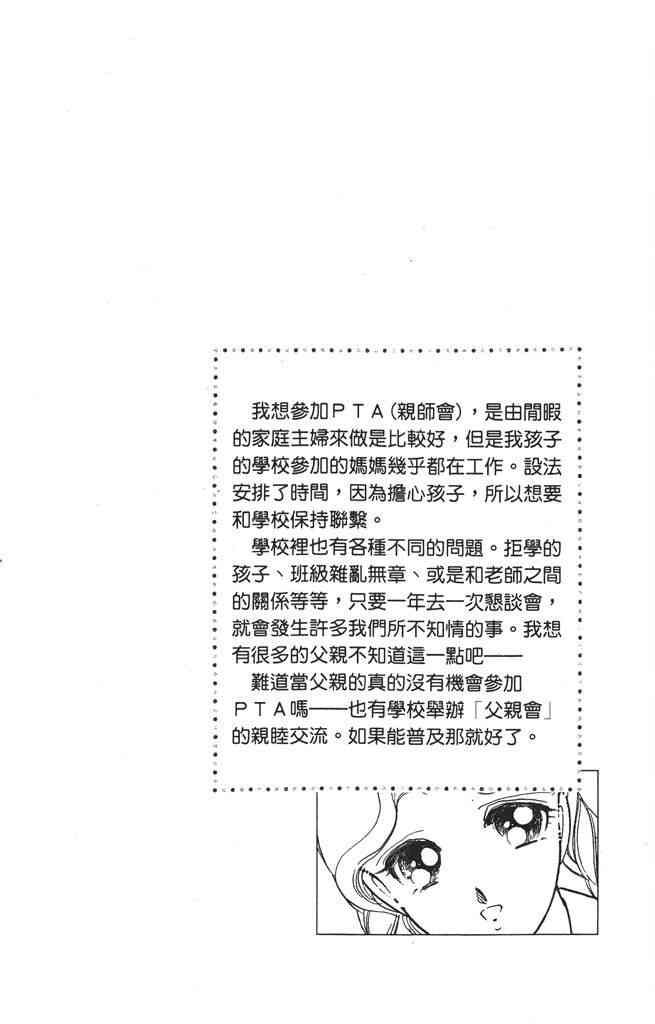 我想參加PTA(親師會),是由閒暇的家庭主婦來做是比較好,但是我孩子的學校參加的媽媽幾乎都在工作。設法安排了時間,因為擔心孩子,所以想要和學校保持聯繫。

學校裡也有各種不同的問題。拒學的孩子、班級雜亂無章、或是和老師之間的關係等等,只要一年去一次懇談會,就會發生許多我們所不知情的事。我想有很多的父親不知道這一點吧——

難道當父親的真的沒有機會參加PTA嗎——也有學校舉辦「父親會」的親睦交流。如果能普及那就好了。